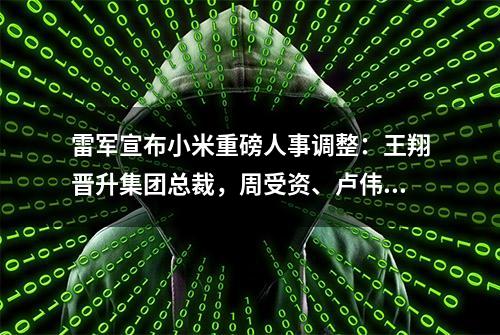 雷军宣布小米重磅人事调整：王翔晋升集团总裁，周受资、卢伟...